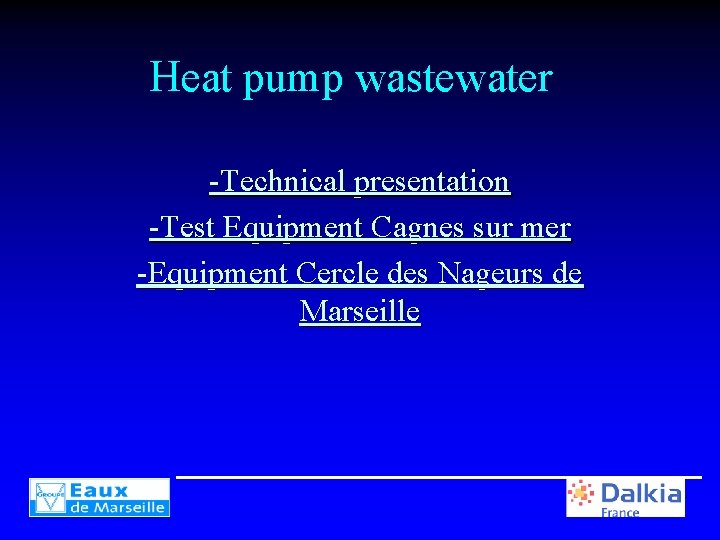 Heat pump wastewater

-Technical presentation

-Test Equipment Cagnes sur mer

-Equipment Cercle des Nageurs de Marseille

GROUPE Eaux de Marseille

Dalkia France